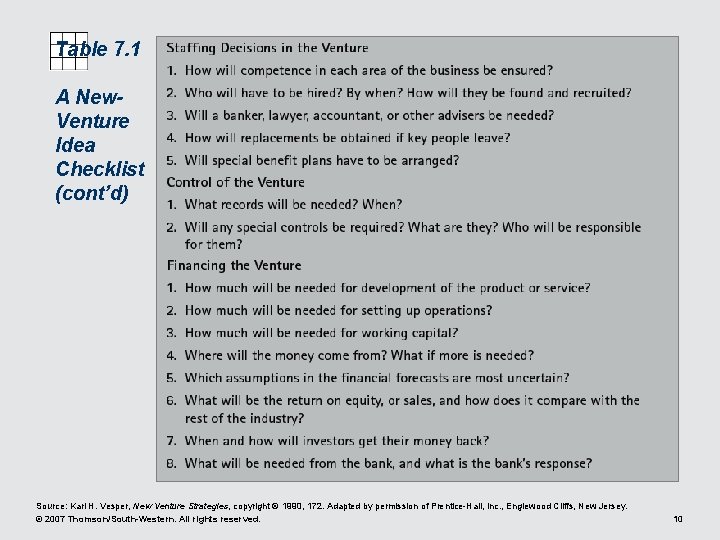 Table 7.1

A New-Venture Idea Checklist (cont'd)

Staffing Decisions in the Venture

1. How will competence in each area of the business be ensured?
2. Who will have to be hired? By when? How will they be found and recruited?
3. Will a banker, lawyer, accountant, or other advisers be needed?
4. How will replacements be obtained if key people leave?
5. Will special benefit plans have to be arranged?

Control of the Venture

1. What records will be needed? When?
2. Will any special controls be required? What are they? Who will be responsible for them?

Financing the Venture

1. How much will be needed for development of the product or service?
2. How much will be needed for setting up operations?
3. How much will be needed for working capital?
4. Where will the money come from? What if more is needed?
5. Which assumptions in the financial forecasts are most uncertain?
6. What will be the return on equity, or sales, and how does it compare with the rest of the industry?
7. When and how will investors get their money back?
8. What will be needed from the bank, and what is the bank's response?

Source: Karl H. Vesper, New Venture Strategies, copyright © 1990, 172. Adapted by permission of Prentice-Hall, Inc., Englewood Cliffs, New Jersey.
© 2007 Thomson/South-Western. All rights reserved.

10